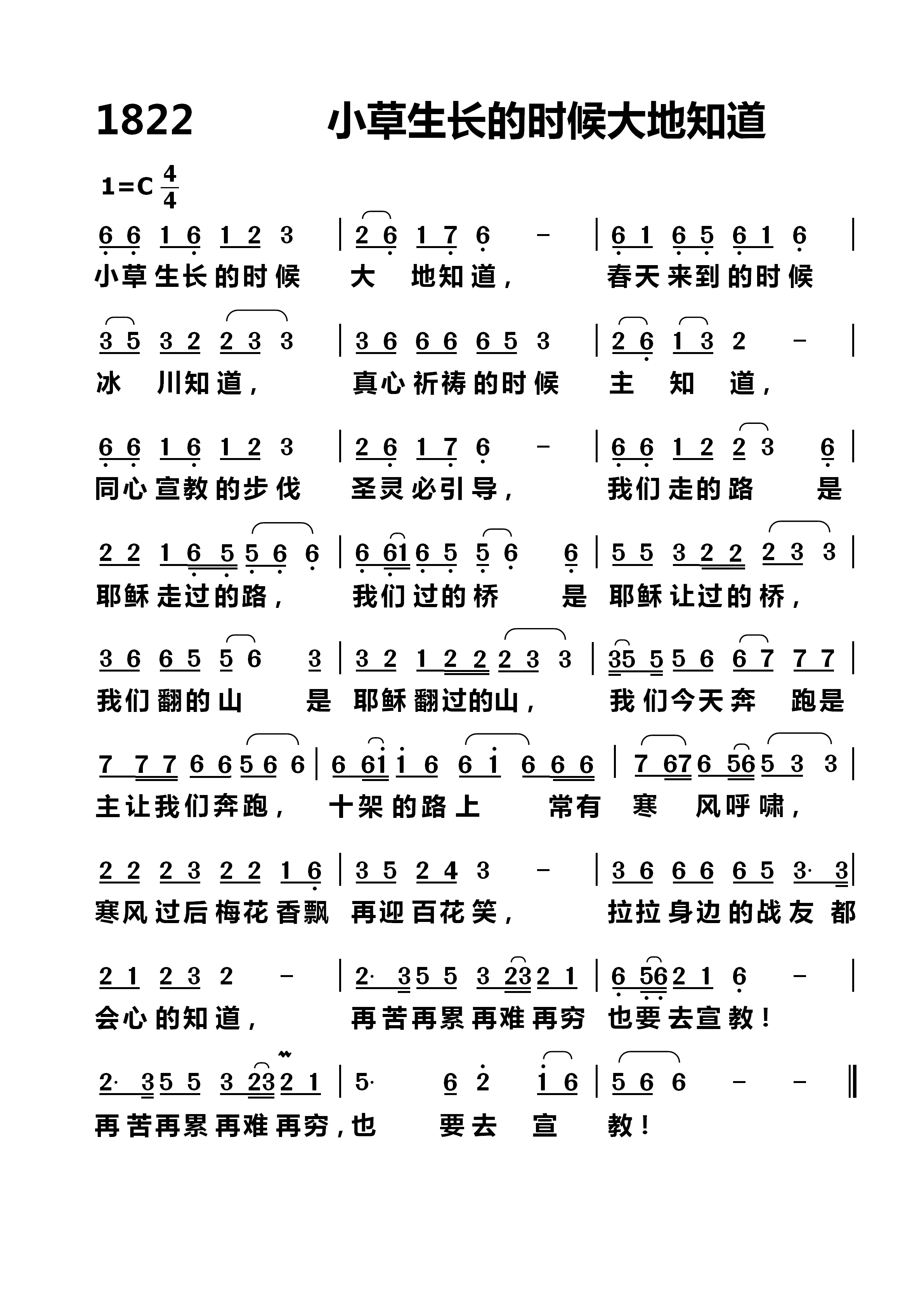 1822 小草生长的时候大地知道

1=C $\frac{4}{4}$

6 6 1 6 1 2 3 | 2 6 1 7 6 - | 6 1 6 5 6 1 6 |
小草生长的时候 大 地知道， 春天来到的时候

3 5 3 2 2 3 3 | 3 6 6 6 6 5 3 | 2 6 1 3 2 - |
冰 川知道， 真心祈祷的时候 主 知 道，

6 6 1 6 1 2 3 | 2 6 1 7 6 - | 6 6 1 2 2 3 6 |
同心宣教的步伐 圣灵必引导， 我们走的路 是

2 2 1 6 5 5 6 6 | 6 61 6 5 5 6 6 | 5 5 3 2 2 2 3 3 |
耶稣走过的路， 我们过的桥 是 耶稣让过的桥，

3 6 6 5 5 6 3 | 3 2 1 2 2 2 3 3 | 35 5 5 6 6 7 7 7 |
我们翻的山 是 耶稣翻过的山， 我们今天奔 跑是

7 7 7 6 6 5 6 6 | 6 61 1 6 6 1 6 6 6 | 7 67 6 56 5 3 3 |
主让我们奔跑， 十架的路上 常有 寒 风呼啸，

2 2 2 3 2 2 1 6 | 3 5 2 4 3 - | 3 6 6 6 6 5 3· 3 |
寒风过后梅花香飘 再迎百花笑， 拉拉身边的战友 都

2 1 2 3 2 - | 2· 3 5 5 3 23 2 1 | 6 56 2 1 6 - |
会心的知道， 再苦再累再难再穷 也要去宣教！

2· 3 5 5 3 23 2 1 | 5· 6 2 1 6 | 5 6 6 - - ‖
再苦再累再难再穷，也 要去 宣 教！